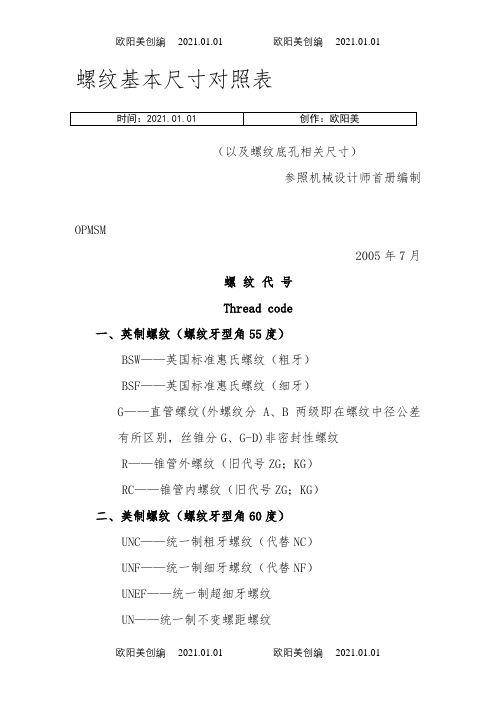 欧阳美创编 2021.01.01 欧阳美创编 2021.01.01

螺纹基本尺寸对照表

| 时间：2021.01.01 | 创作：欧阳美 |
|---|---|

（以及螺纹底孔相关尺寸）

参照机械设计师首册编制

OPMSM

2005 年 7 月

螺 纹 代 号

Thread code

一、英制螺纹（螺纹牙型角 55 度）

BSW——英国标准惠氏螺纹（粗牙）

BSF——英国标准惠氏螺纹（细牙）

G——直管螺纹(外螺纹分 A、B 两级即在螺纹中径公差有所区别，丝锥分 G、G-D)非密封性螺纹

R——锥管外螺纹（旧代号 ZG；KG）

RC——锥管内螺纹（旧代号 ZG；KG）

二、美制螺纹（螺纹牙型角 60 度）

UNC——统一制粗牙螺纹（代替 NC）

UNF——统一制细牙螺纹（代替 NF）

UNEF——统一制超细牙螺纹

UN——统一制不变螺距螺纹

欧阳美创编 2021.01.01 欧阳美创编 2021.01.01